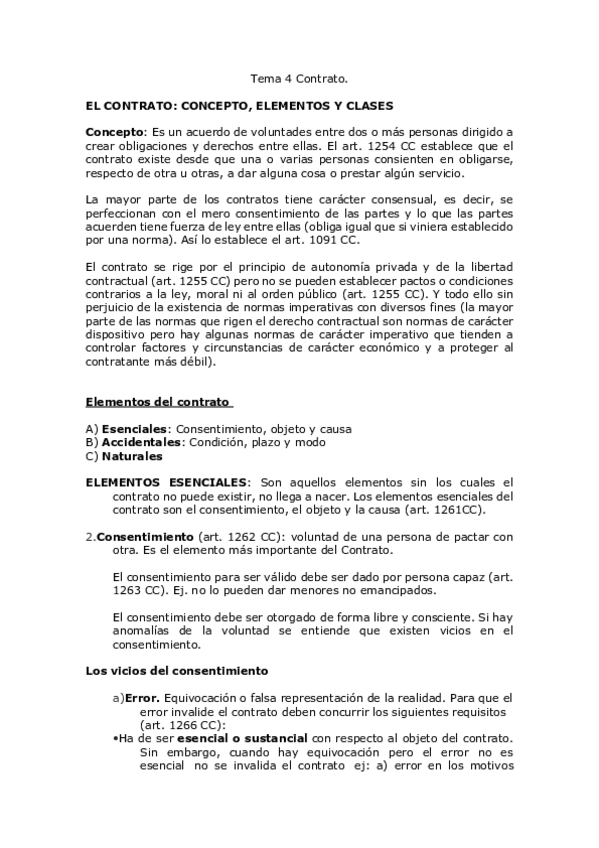 Tema 4 Contrato.

EL CONTRATO: CONCEPTO, ELEMENTOS Y CLASES

Concepto: Es un acuerdo de voluntades entre dos o más personas dirigido a crear obligaciones y derechos entre ellas. El art. 1254 CC establece que el contrato existe desde que una o varias personas consienten en obligarse, respecto de otra u otras, a dar alguna cosa o prestar algún servicio.

La mayor parte de los contratos tiene carácter consensual, es decir, se perfeccionan con el mero consentimiento de las partes y lo que las partes acuerden tiene fuerza de ley entre ellas (obliga igual que si viniera establecido por una norma). Así lo establece el art. 1091 CC.

El contrato se rige por el principio de autonomía privada y de la libertad contractual (art. 1255 CC) pero no se pueden establecer pactos o condiciones contrarios a la ley, moral ni al orden público (art. 1255 CC). Y todo ello sin perjuicio de la existencia de normas imperativas con diversos fines (la mayor parte de las normas que rigen el derecho contractual son normas de carácter dispositivo pero hay algunas normas de carácter imperativo que tienden a controlar factores y circunstancias de carácter económico y a proteger al contratante más débil).

Elementos del contrato

A) Esenciales: Consentimiento, objeto y causa
B) Accidentales: Condición, plazo y modo
C) Naturales

ELEMENTOS ESENCIALES: Son aquellos elementos sin los cuales el contrato no puede existir, no llega a nacer. Los elementos esenciales del contrato son el consentimiento, el objeto y la causa (art. 1261CC).

2.Consentimiento (art. 1262 CC): voluntad de una persona de pactar con otra. Es el elemento más importante del Contrato.

El consentimiento para ser válido debe ser dado por persona capaz (art. 1263 CC). Ej. no lo pueden dar menores no emancipados.

El consentimiento debe ser otorgado de forma libre y consciente. Si hay anomalías de la voluntad se entiende que existen vicios en el consentimiento.

Los vicios del consentimiento

a)Error. Equivocación o falsa representación de la realidad. Para que el error invalide el contrato deben concurrir los siguientes requisitos (art. 1266 CC):
•Ha de ser esencial o sustancial con respecto al objeto del contrato. Sin embargo, cuando hay equivocación pero el error no es esencial no se invalida el contrato ej: a) error en los motivos